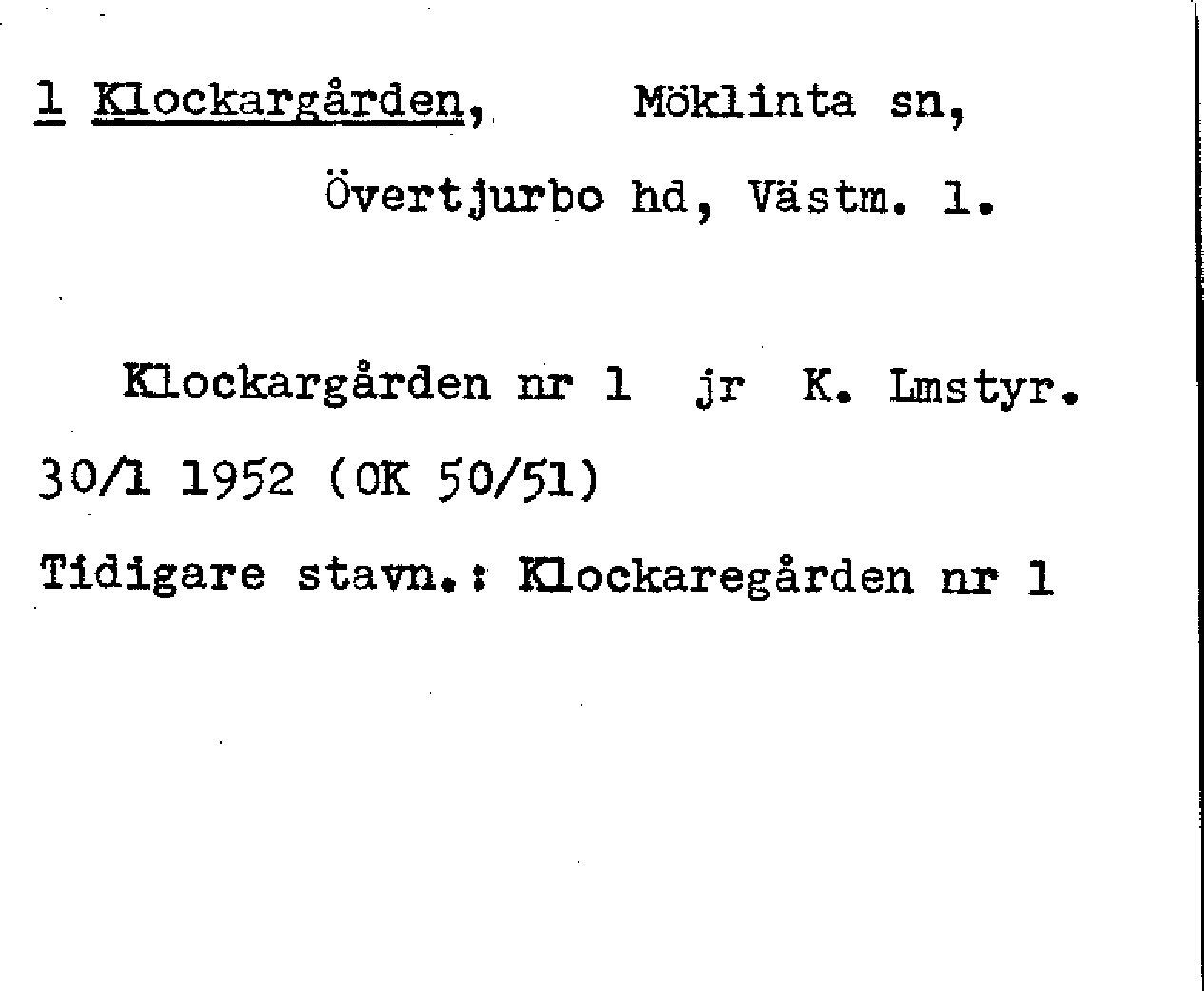 1 Klockargården, Möklinta sn,

Övertjurbo hd, Västm. l.

Klockargården nr 1 jr K. Lmstyr. 30/1 1952 (OK 50/51)

Tidigare stavn.: Klockaregården nr 1